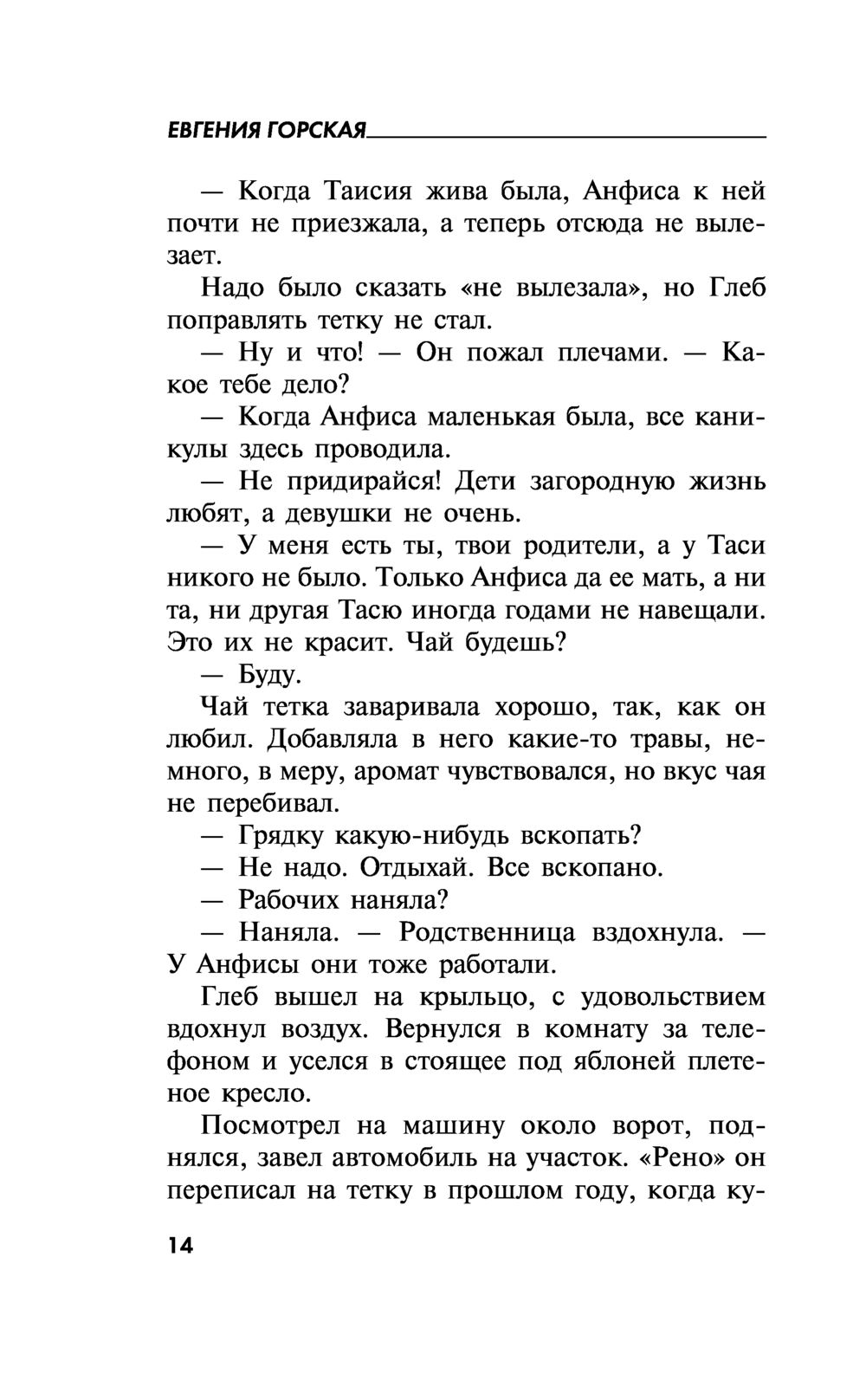 ЕВГЕНИЯ ГОРСКАЯ

— Когда Таисия жива была, Анфиса к ней почти не приезжала, а теперь отсюда не вылезает.

Надо было сказать «не вылезала», но Глеб поправлять тетку не стал.

— Ну и что! — Он пожал плечами. — Какое тебе дело?

— Когда Анфиса маленькая была, все каникулы здесь проводила.

— Не придирайся! Дети загородную жизнь любят, а девушки не очень.

— У меня есть ты, твои родители, а у Таси никого не было. Только Анфиса да ее мать, а ни та, ни другая Тасю иногда годами не навещали. Это их не красит. Чай будешь?

— Буду.

Чай тетка заваривала хорошо, так, как он любил. Добавляла в него какие-то травы, немного, в меру, аромат чувствовался, но вкус чая не перебивал.

— Грядку какую-нибудь вскопать?

— Не надо. Отдыхай. Все вскопано.

— Рабочих наняла?

— Наняла. — Родственница вздохнула. — У Анфисы они тоже работали.

Глеб вышел на крыльцо, с удовольствием вдохнул воздух. Вернулся в комнату за телефоном и уселся в стоящее под яблоней плетеное кресло.

Посмотрел на машину около ворот, поднялся, завел автомобиль на участок. «Рено» он переписал на тетку в прошлом году, когда ку-

14